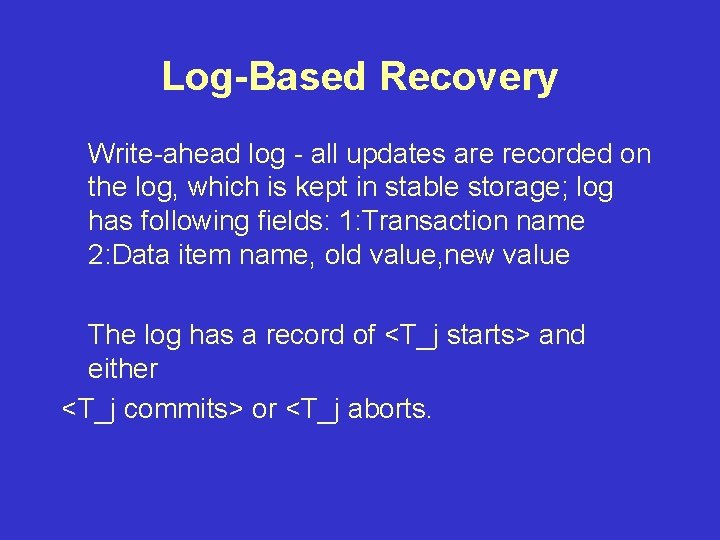 Log-Based Recovery

Write-ahead log - all updates are recorded on the log, which is kept in stable storage; log has following fields: 1:Transaction name 2:Data item name, old value,new value

The log has a record of <T_j starts> and either

<T_j commits> or <T_j aborts.